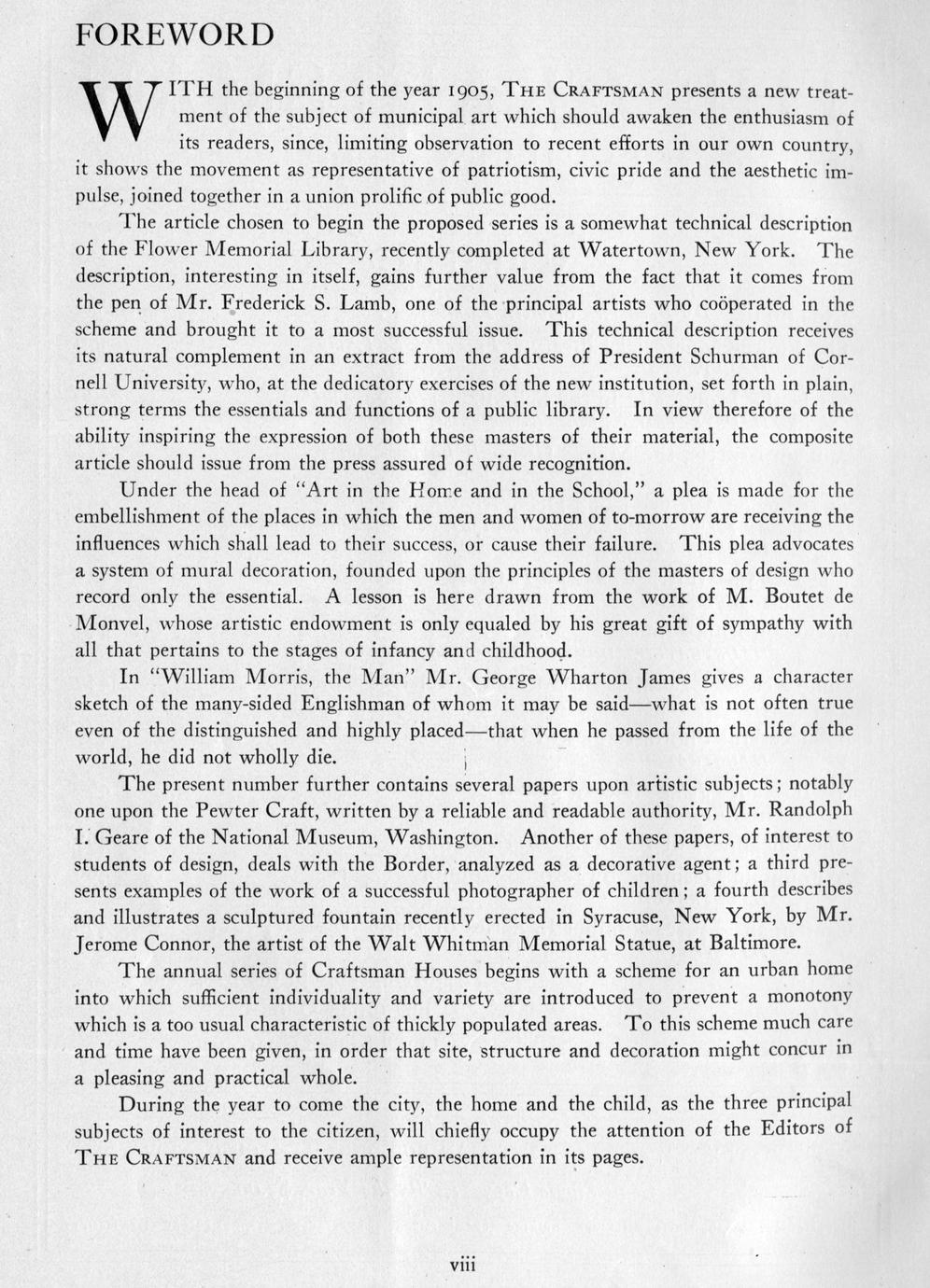 FOREWORD

WITH the beginning of the year 1905, THE CRAFTSMAN presents a new treatment of the subject of municipal art which should awaken the enthusiasm of its readers, since, limiting observation to recent efforts in our own country, it shows the movement as representative of patriotism, civic pride and the aesthetic impulse, joined together in a union prolific of public good.

The article chosen to begin the proposed series is a somewhat technical description of the Flower Memorial Library, recently completed at Watertown, New York. The description, interesting in itself, gains further value from the fact that it comes from the pen of Mr. Frederick S. Lamb, one of the principal artists who coöperated in the scheme and brought it to a most successful issue. This technical description receives its natural complement in an extract from the address of President Schurman of Cornell University, who, at the dedicatory exercises of the new institution, set forth in plain, strong terms the essentials and functions of a public library. In view therefore of the ability inspiring the expression of both these masters of their material, the composite article should issue from the press assured of wide recognition.

Under the head of "Art in the Home and in the School," a plea is made for the embellishment of the places in which the men and women of to-morrow are receiving the influences which shall lead to their success, or cause their failure. This plea advocates a system of mural decoration, founded upon the principles of the masters of design who record only the essential. A lesson is here drawn from the work of M. Boutet de Monvel, whose artistic endowment is only equaled by his great gift of sympathy with all that pertains to the stages of infancy and childhood.

In "William Morris, the Man" Mr. George Wharton James gives a character sketch of the many-sided Englishman of whom it may be said—what is not often true even of the distinguished and highly placed—that when he passed from the life of the world, he did not wholly die.

The present number further contains several papers upon artistic subjects; notably one upon the Pewter Craft, written by a reliable and readable authority, Mr. Randolph I. Geare of the National Museum, Washington. Another of these papers, of interest to students of design, deals with the Border, analyzed as a decorative agent; a third presents examples of the work of a successful photographer of children; a fourth describes and illustrates a sculptured fountain recently erected in Syracuse, New York, by Mr. Jerome Connor, the artist of the Walt Whitman Memorial Statue, at Baltimore.

The annual series of Craftsman Houses begins with a scheme for an urban home into which sufficient individuality and variety are introduced to prevent a monotony which is a too usual characteristic of thickly populated areas. To this scheme much care and time have been given, in order that site, structure and decoration might concur in a pleasing and practical whole.

During the year to come the city, the home and the child, as the three principal subjects of interest to the citizen, will chiefly occupy the attention of the Editors of THE CRAFTSMAN and receive ample representation in its pages.

viii